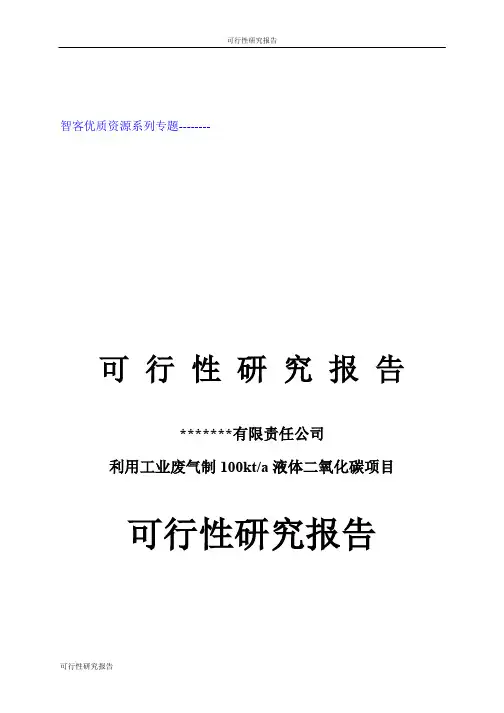 可行性研究报告

智客优质资源系列专题--------

可 行 性 研 究 报 告

*******有限责任公司

利用工业废气制100kt/a液体二氧化碳项目

可行性研究报告

可行性研究报告